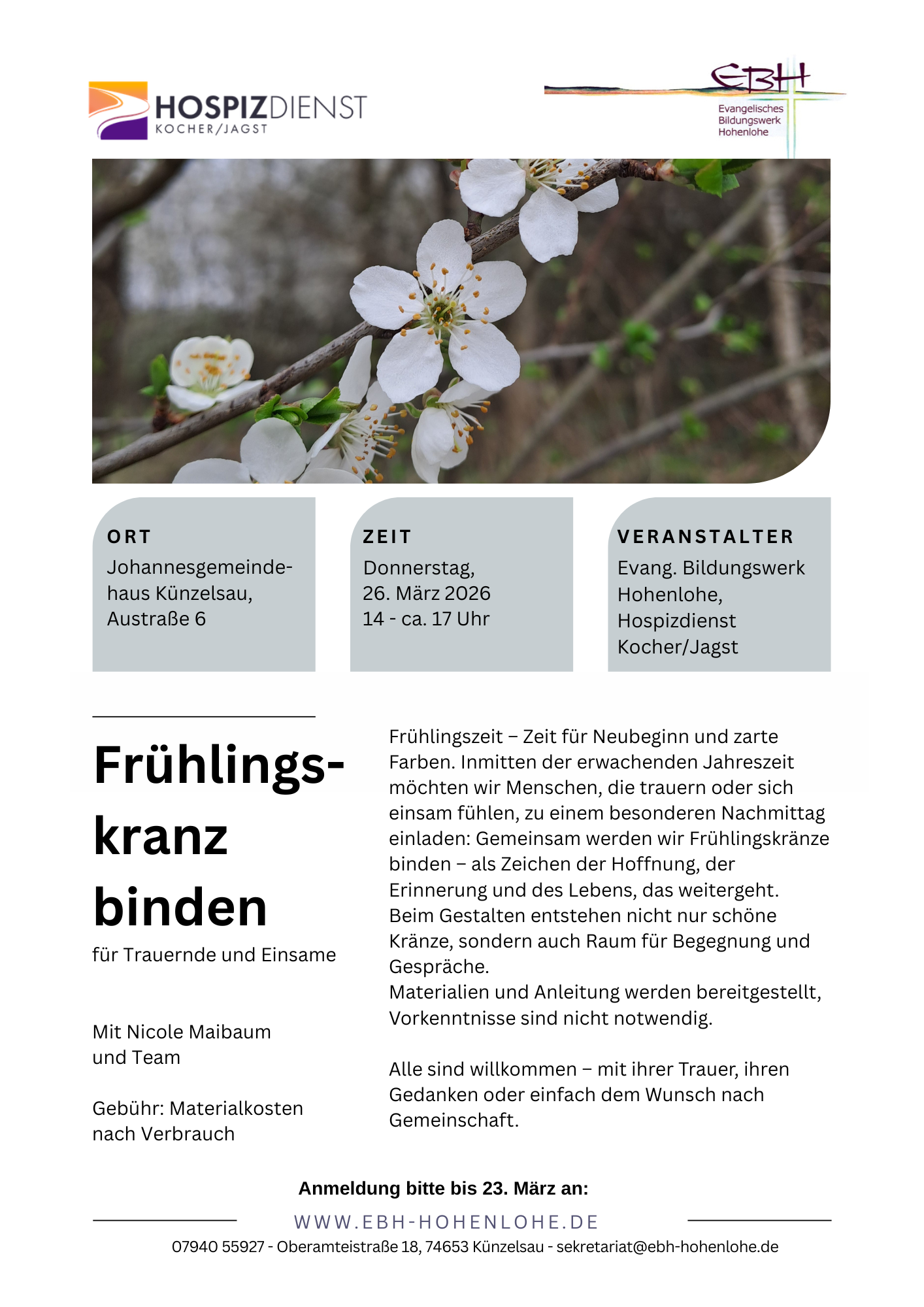 HOSPIZDIENST
KOCHER/JAGST

EBH
Evangelisches
Bildungswerk
Hohenlohe

ORT
Johannesgemeindehaus Künzelsau, Austraße 6

ZEIT
Donnerstag,
26. März 2026
14 - ca. 17 Uhr

VERANSTALTER
Evang. Bildungswerk Hohenlohe, Hospizdienst Kocher/Jagst

Frühlingskranz binden

für Trauernde und Einsame

Mit Nicole Maibaum und Team

Gebühr: Materialkosten nach Verbrauch

Frühlingszeit – Zeit für Neubeginn und zarte Farben. Inmitten der erwachenden Jahreszeit möchten wir Menschen, die trauern oder sich einsam fühlen, zu einem besonderen Nachmittag einladen: Gemeinsam werden wir Frühlingskränze binden – als Zeichen der Hoffnung, der Erinnerung und des Lebens, das weitergeht.
Beim Gestalten entstehen nicht nur schöne Kränze, sondern auch Raum für Begegnung und Gespräche.
Materialien und Anleitung werden bereitgestellt, Vorkenntnisse sind nicht notwendig.

Alle sind willkommen – mit ihrer Trauer, ihren Gedanken oder einfach dem Wunsch nach Gemeinschaft.

Anmeldung bitte bis 23. März an:

WWW.EBH-HOHENLOHE.DE

07940 55927 - Oberamteistraße 18, 74653 Künzelsau - sekretariat@ebh-hohenlohe.de